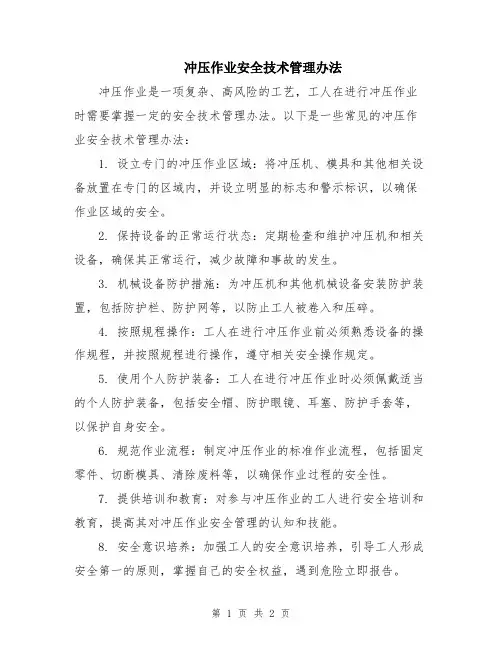 冲压作业安全技术管理办法

冲压作业是一项复杂、高风险的工艺，工人在进行冲压作业时需要掌握一定的安全技术管理办法。以下是一些常见的冲压作业安全技术管理办法：

1. 设立专门的冲压作业区域：将冲压机、模具和其他相关设备放置在专门的区域内，并设立明显的标志和警示标识，以确保作业区域的安全。

2. 保持设备的正常运行状态：定期检查和维护冲压机和相关设备，确保其正常运行，减少故障和事故的发生。

3. 机械设备防护措施：为冲压机和其他机械设备安装防护装置，包括防护栏、防护网等，以防止工人被卷入和压碎。

4. 按照规程操作：工人在进行冲压作业前必须熟悉设备的操作规程，并按照规程进行操作，遵守相关安全操作规定。

5. 使用个人防护装备：工人在进行冲压作业时必须佩戴适当的个人防护装备，包括安全帽、防护眼镜、耳塞、防护手套等，以保护自身安全。

6. 规范作业流程：制定冲压作业的标准作业流程，包括固定零件、切断模具、清除废料等，以确保作业过程的安全性。

7. 提供培训和教育：对参与冲压作业的工人进行安全培训和教育，提高其对冲压作业安全管理的认知和技能。

8. 安全意识培养：加强工人的安全意识培养，引导工人形成安全第一的原则，掌握自己的安全权益，遇到危险立即报告。

第 1 页 共 2 页